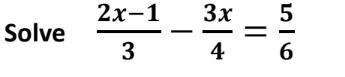 Solve $\frac{2x-1}{3} - \frac{3x}{4} = \frac{5}{6}$